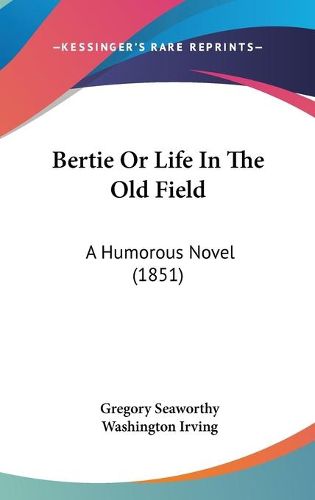 —KESSINGER'S RARE REPRINTS—

Bertie Or Life In The Old Field

A Humorous Novel (1851)

Gregory Seaworthy
Washington Irving